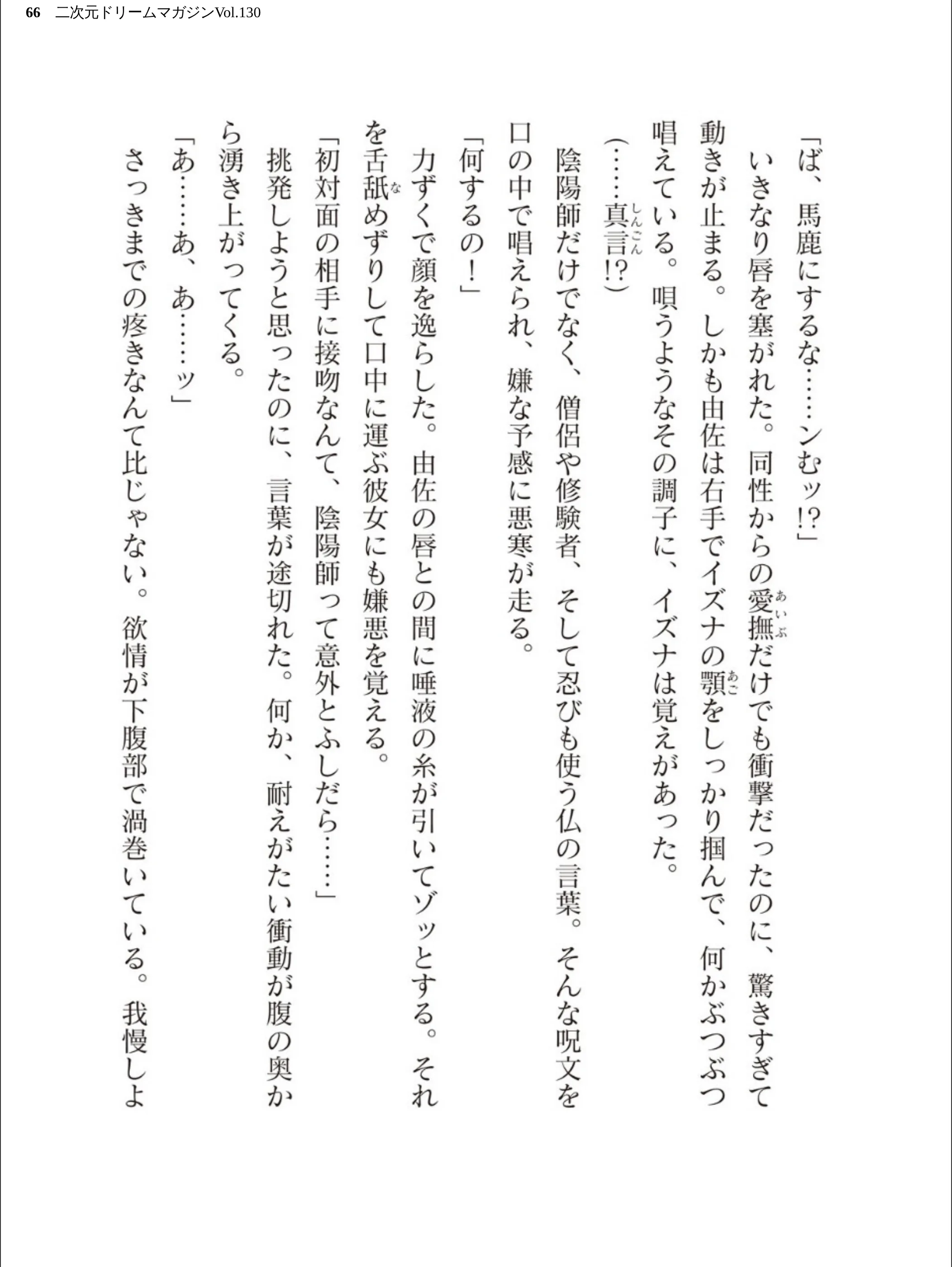 66　二次元ドリームマガジンVol.130

「ば、馬鹿にするな……ンむッ!?」

いきなり唇を塞がれた。同性からの愛撫(あいぶ)だけでも衝撃だったのに、驚きすぎて動きが止まる。しかも由佐は右手でイズナの顎(あご)をしっかり掴んで、何かぶつぶつ唱えている。唄うようなその調子に、イズナは覚えがあった。

(……真言(しんごん)!?)

陰陽師だけでなく、僧侶や修験者、そして忍びも使う仏の言葉。そんな呪文を口の中で唱えられ、嫌な予感に悪寒が走る。

「何するの！」

力ずくで顔を逸らした。由佐の唇との間に唾液の糸が引いてゾッとする。それを舌舐(な)めずりして口中に運ぶ彼女にも嫌悪を覚える。

「初対面の相手に接吻なんて、陰陽師って意外とふしだら……」

挑発しようと思ったのに、言葉が途切れた。何か、耐えがたい衝動が腹の奥から湧き上がってくる。

「あ……あ、あ……ッ」

さっきまでの疼きなんて比じゃない。欲情が下腹部で渦巻いている。我慢しよ